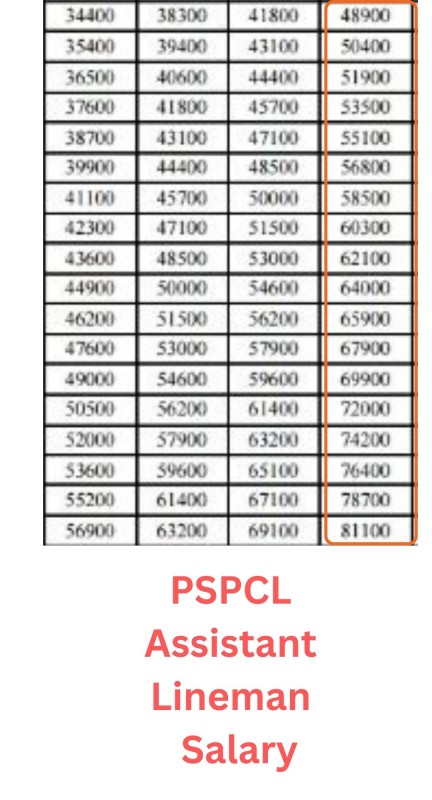 | 34400 | 38300 | 41800 | 48900 |
|---|---|---|---|
| 35400 | 39400 | 43100 | 50400 |
| 36500 | 40600 | 44400 | 51900 |
| 37600 | 41800 | 45700 | 53500 |
| 38700 | 43100 | 47100 | 55100 |
| 39900 | 44400 | 48500 | 56800 |
| 41100 | 45700 | 50000 | 58500 |
| 42300 | 47100 | 51500 | 60300 |
| 43600 | 48500 | 53000 | 62100 |
| 44900 | 50000 | 54600 | 64000 |
| 46200 | 51500 | 56200 | 65900 |
| 47600 | 53000 | 57900 | 67900 |
| 49000 | 54600 | 59600 | 69900 |
| 50500 | 56200 | 61400 | 72000 |
| 52000 | 57900 | 63200 | 74200 |
| 53600 | 59600 | 65100 | 76400 |
| 55200 | 61400 | 67100 | 78700 |
| 56900 | 63200 | 69100 | 81100 |

PSPCL Assistant Lineman Salary